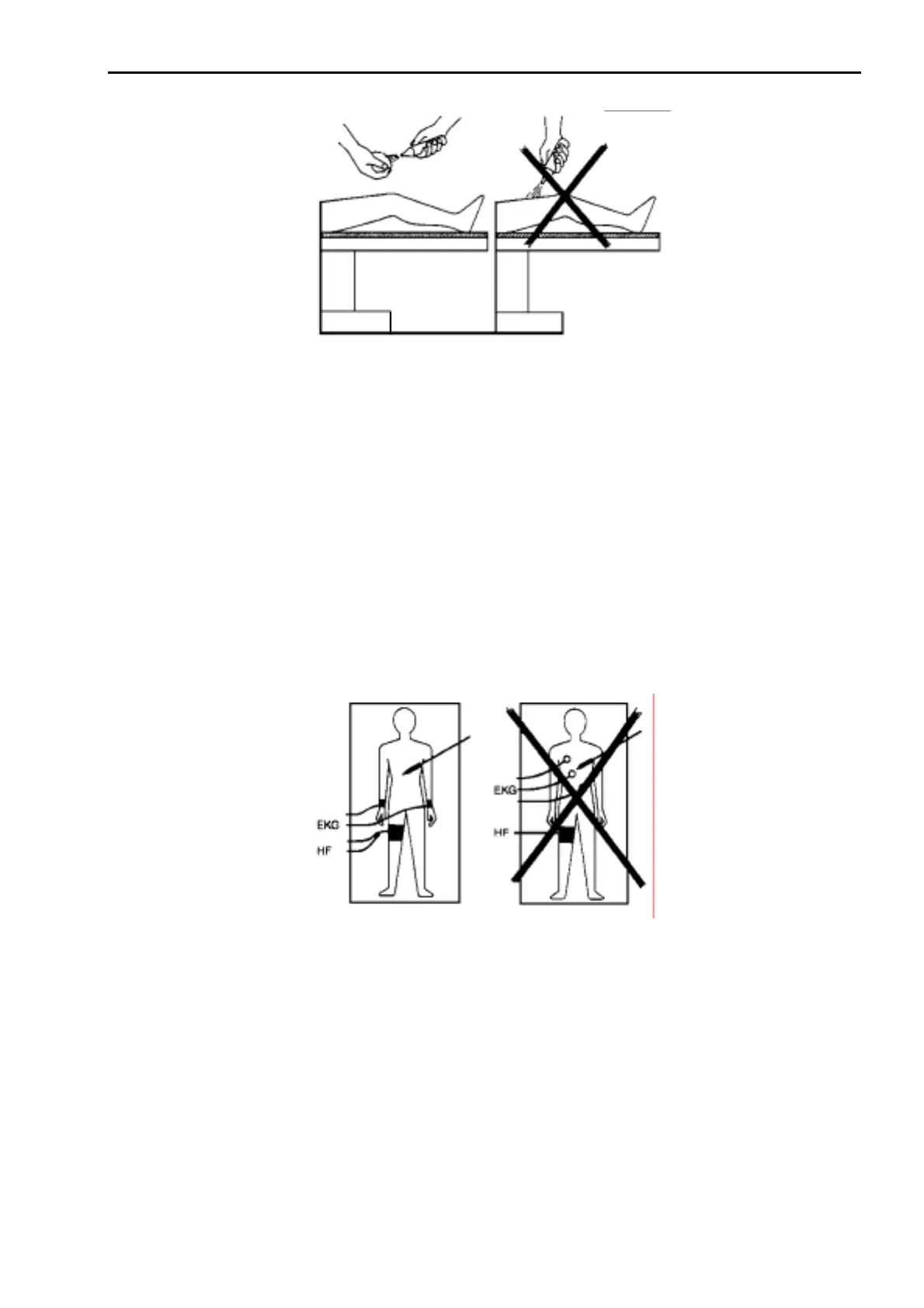 EKG
HF

EKG
HF